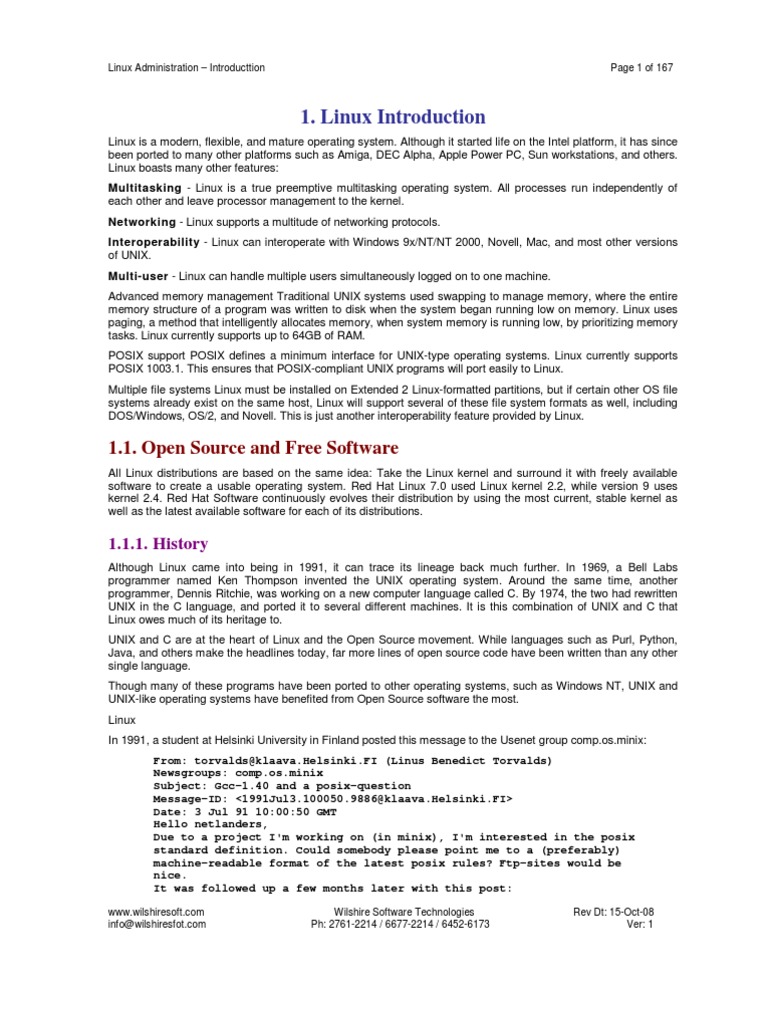 Linux Administration – Introducttion

Page 1 of 167

1. Linux Introduction

Linux is a modern, flexible, and mature operating system. Although it started life on the Intel platform, it has since been ported to many other platforms such as Amiga, DEC Alpha, Apple Power PC, Sun workstations, and others. Linux boasts many other features:

Multitasking - Linux is a true preemptive multitasking operating system. All processes run independently of each other and leave processor management to the kernel.

Networking - Linux supports a multitude of networking protocols.

Interoperability - Linux can interoperate with Windows 9x/NT/NT 2000, Novell, Mac, and most other versions of UNIX.

Multi-user - Linux can handle multiple users simultaneously logged on to one machine.

Advanced memory management Traditional UNIX systems used swapping to manage memory, where the entire memory structure of a program was written to disk when the system began running low on memory. Linux uses paging, a method that intelligently allocates memory, when system memory is running low, by prioritizing memory tasks. Linux currently supports up to 64GB of RAM.

POSIX support POSIX defines a minimum interface for UNIX-type operating systems. Linux currently supports POSIX 1003.1. This ensures that POSIX-compliant UNIX programs will port easily to Linux.

Multiple file systems Linux must be installed on Extended 2 Linux-formatted partitions, but if certain other OS file systems already exist on the same host, Linux will support several of these file system formats as well, including DOS/Windows, OS/2, and Novell. This is just another interoperability feature provided by Linux.

1.1. Open Source and Free Software

All Linux distributions are based on the same idea: Take the Linux kernel and surround it with freely available software to create a usable operating system. Red Hat Linux 7.0 used Linux kernel 2.2, while version 9 uses kernel 2.4. Red Hat Software continuously evolves their distribution by using the most current, stable kernel as well as the latest available software for each of its distributions.

1.1.1. History

Although Linux came into being in 1991, it can trace its lineage back much further. In 1969, a Bell Labs programmer named Ken Thompson invented the UNIX operating system. Around the same time, another programmer, Dennis Ritchie, was working on a new computer language called C. By 1974, the two had rewritten UNIX in the C language, and ported it to several different machines. It is this combination of UNIX and C that Linux owes much of its heritage to.

UNIX and C are at the heart of Linux and the Open Source movement. While languages such as Purl, Python, Java, and others make the headlines today, far more lines of open source code have been written than any other single language.

Though many of these programs have been ported to other operating systems, such as Windows NT, UNIX and UNIX-like operating systems have benefited from Open Source software the most.

Linux

In 1991, a student at Helsinki University in Finland posted this message to the Usenet group comp.os.minix:

From: torvalds@klaava.Helsinki.FI (Linus Benedict Torvalds)
Newsgroups: comp.os.minix
Subject: Gcc-1.40 and a posix-question
Message-ID: <1991Jul3.100050.9886@klaava.Helsinki.FI>
Date: 3 Jul 91 10:00:50 GMT
Hello netlanders,
Due to a project I'm working on (in minix), I'm interested in the posix standard definition. Could somebody please point me to a (preferably) machine-readable format of the latest posix rules? Ftp-sites would be nice.
It was followed up a few months later with this post:

www.wilshiresoft.com
info@wilshiresfot.com

Wilshire Software Technologies
Ph: 2761-2214 / 6677-2214 / 6452-6173

Rev Dt: 15-Oct-08
Ver: 1